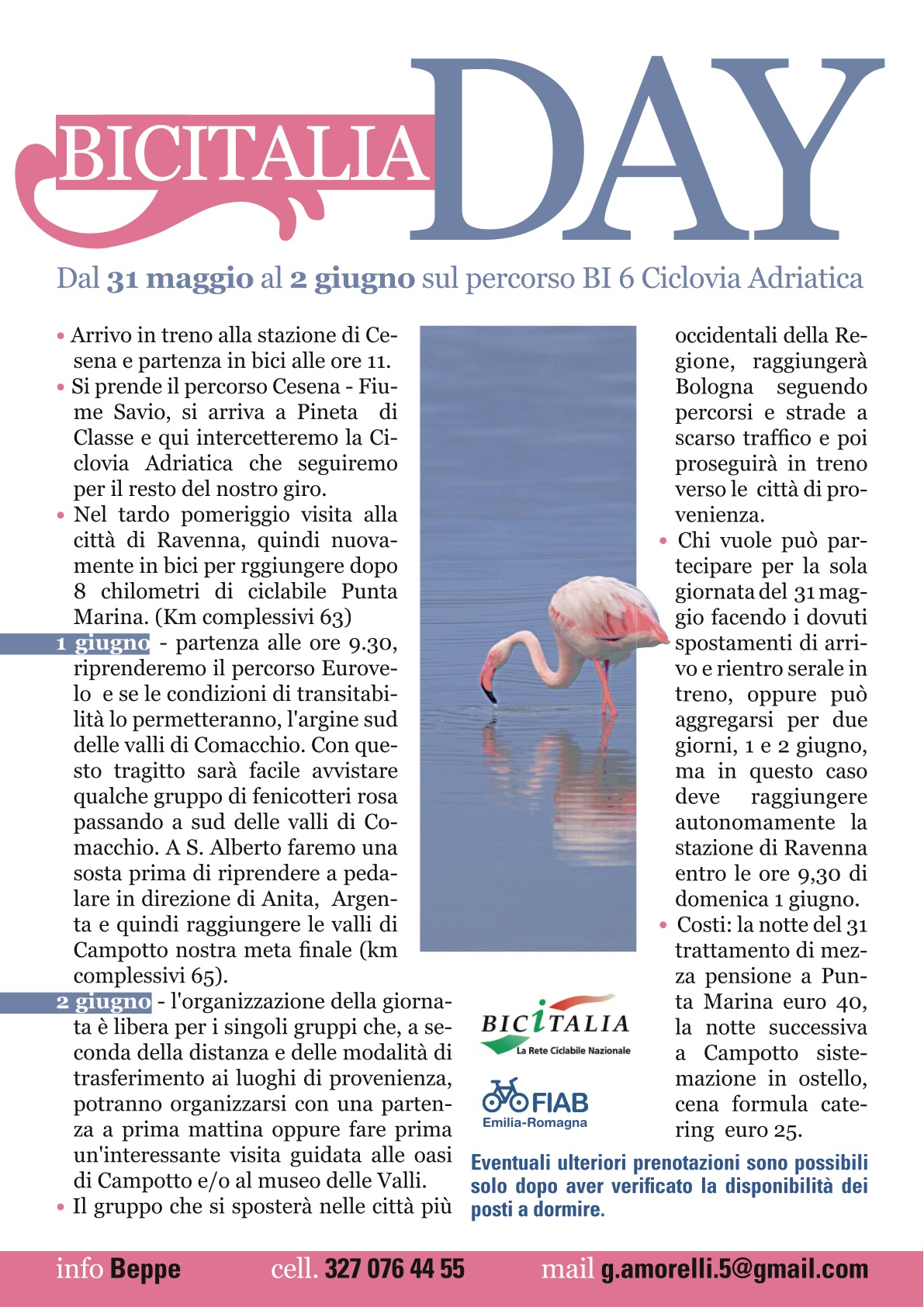 BICITALIA DAY

Dal 31 maggio al 2 giugno sul percorso BI 6 Ciclovia Adriatica

• Arrivo in treno alla stazione di Cesena e partenza in bici alle ore 11.
• Si prende il percorso Cesena - Fiume Savio, si arriva a Pineta di Classe e qui intercetteremo la Ciclovia Adriatica che seguiremo per il resto del nostro giro.
• Nel tardo pomeriggio visita alla città di Ravenna, quindi nuovamente in bici per rggiungere dopo 8 chilometri di ciclabile Punta Marina. (Km complessivi 63)

1 giugno - partenza alle ore 9.30, riprenderemo il percorso Eurovelo e se le condizioni di transitabilità lo permetteranno, l'argine sud delle valli di Comacchio. Con questo tragitto sarà facile avvistare qualche gruppo di fenicotteri rosa passando a sud delle valli di Comacchio. A S. Alberto faremo una sosta prima di riprendere a pedalare in direzione di Anita, Argenta e quindi raggiungere le valli di Campotto nostra meta finale (km complessivi 65).

2 giugno - l'organizzazione della giornata è libera per i singoli gruppi che, a seconda della distanza e delle modalità di trasferimento ai luoghi di provenienza, potranno organizzarsi con una partenza a prima mattina oppure fare prima un'interessante visita guidata alle oasi di Campotto e/o al museo delle Valli.
• Il gruppo che si sposterà nelle città più occidentali della Regione, raggiungerà Bologna seguendo percorsi e strade a scarso traffico e poi proseguirà in treno verso le città di provenienza.
• Chi vuole può partecipare per la sola giornata del 31 maggio facendo i dovuti spostamenti di arrivo e rientro serale in treno, oppure può aggregarsi per due giorni, 1 e 2 giugno, ma in questo caso deve raggiungere autonomamente la stazione di Ravenna entro le ore 9,30 di domenica 1 giugno.
• Costi: la notte del 31 trattamento di mezza pensione a Punta Marina euro 40, la notte successiva a Campotto sistemazione in ostello, cena formula catering euro 25.

BICITALIA
La Rete Ciclabile Nazionale

FIAB
Emilia-Romagna

Eventuali ulteriori prenotazioni sono possibili solo dopo aver verificato la disponibilità dei posti a dormire.

info Beppe cell. 327 076 44 55 mail g.amorelli.5@gmail.com